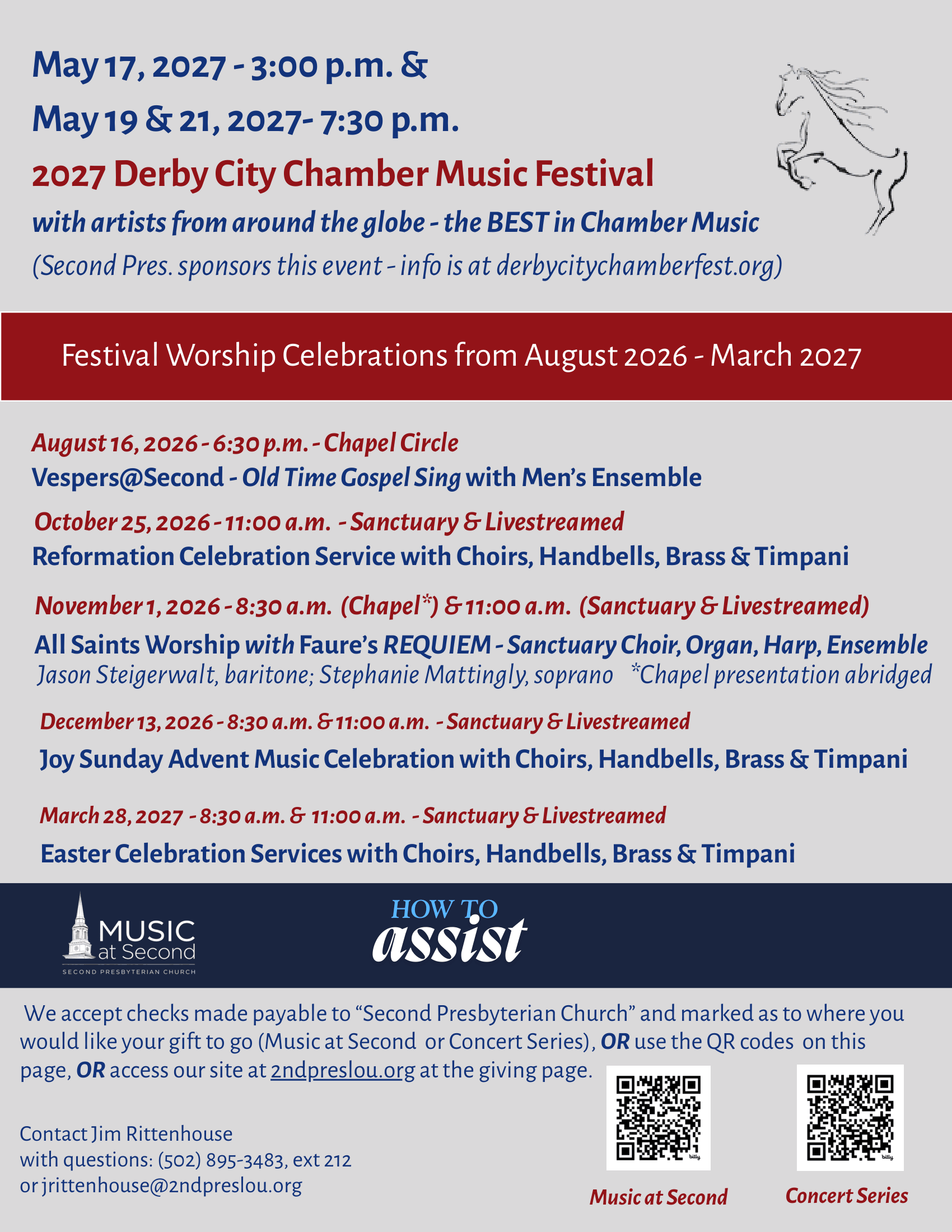 May 17, 2027 - 3:00 p.m. &

May 19 & 21, 2027- 7:30 p.m.

2027 Derby City Chamber Music Festival

with artists from around the globe - the BEST in Chamber Music

(Second Pres. sponsors this event - info is at derbycitychamberfest.org)

Festival Worship Celebrations from August 2026 - March 2027

August 16, 2026 - 6:30 p.m. - Chapel Circle

Vespers@Second - Old Time Gospel Sing with Men's Ensemble

October 25, 2026 - 11:00 a.m. - Sanctuary & Livestreamed

Reformation Celebration Service with Choirs, Handbells, Brass & Timpani

November 1, 2026 - 8:30 a.m. (Chapel*) & 11:00 a.m. (Sanctuary & Livestreamed)

All Saints Worship with Faure's REQUIEM - Sanctuary Choir, Organ, Harp, Ensemble

Jason Steigerwalt, baritone; Stephanie Mattingly, soprano *Chapel presentation abridged

December 13, 2026 - 8:30 a.m. & 11:00 a.m. - Sanctuary & Livestreamed

Joy Sunday Advent Music Celebration with Choirs, Handbells, Brass & Timpani

March 28, 2027 - 8:30 a.m. & 11:00 a.m. - Sanctuary & Livestreamed

Easter Celebration Services with Choirs, Handbells, Brass & Timpani

MUSIC
at Second
SECOND PRESBYTERIAN CHURCH

HOW TO
assist

We accept checks made payable to "Second Presbyterian Church" and marked as to where you would like your gift to go (Music at Second or Concert Series), OR use the QR codes on this page, OR access our site at 2ndpreslou.org at the giving page.

Contact Jim Rittenhouse
with questions: (502) 895-3483, ext 212
or jrittenhouse@2ndpreslou.org

Music at Second

Concert Series